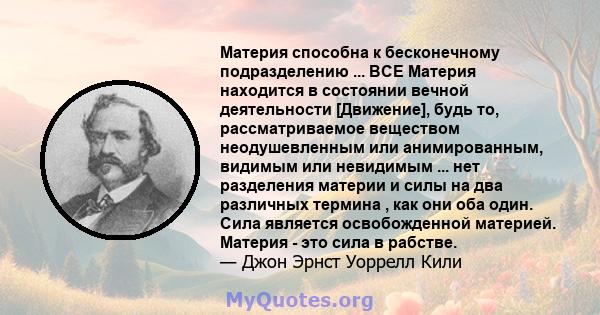 Материя способна к бесконечному подразделению ... ВСЕ Материя находится в состоянии вечной деятельности [Движение], будь то, рассматриваемое веществом неодушевленным или анимированным, видимым или невидимым ... нет разделения материи и силы на два различных термина , как они оба один. Сила является освобожденной материей. Материя - это сила в рабстве.
— Джон Эрнст Уоррелл Кили

MyQuotes.org